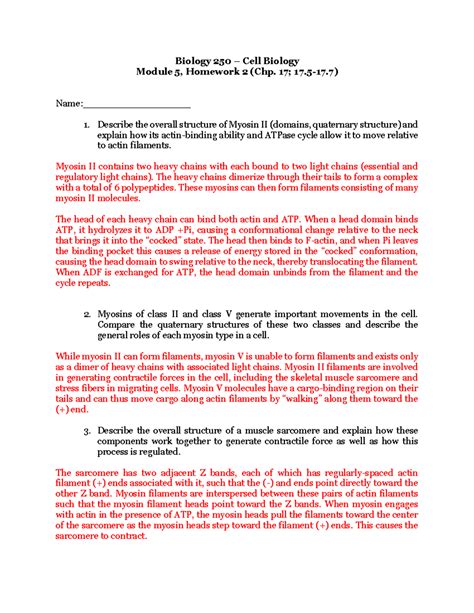 Biology 250 – Cell Biology
Module 5, Homework 2 (Chp. 17; 17.5-17.7)

Name:____________________

1. Describe the overall structure of Myosin II (domains, quaternary structure) and explain how its actin-binding ability and ATPase cycle allow it to move relative to actin filaments.

Myosin II contains two heavy chains with each bound to two light chains (essential and regulatory light chains). The heavy chains dimerize through their tails to form a complex with a total of 6 polypeptides. These myosins can then form filaments consisting of many myosin II molecules.

The head of each heavy chain can bind both actin and ATP. When a head domain binds ATP, it hydrolyzes it to ADP +Pi, causing a conformational change relative to the neck that brings it into the "cocked" state. The head then binds to F-actin, and when Pi leaves the binding pocket this causes a release of energy stored in the "cocked" conformation, causing the head domain to swing relative to the neck, thereby translocating the filament. When ADF is exchanged for ATP, the head domain unbinds from the filament and the cycle repeats.

2. Myosins of class II and class V generate important movements in the cell. Compare the quaternary structures of these two classes and describe the general roles of each myosin type in a cell.

While myosin II can form filaments, myosin V is unable to form filaments and exists only as a dimer of heavy chains with associated light chains. Myosin II filaments are involved in generating contractile forces in the cell, including the skeletal muscle sarcomere and stress fibers in migrating cells. Myosin V molecules have a cargo-binding region on their tails and can thus move cargo along actin filaments by "walking" along them toward the (+) end.

3. Describe the overall structure of a muscle sarcomere and explain how these components work together to generate contractile force as well as how this process is regulated.

The sarcomere has two adjacent Z bands, each of which has regularly-spaced actin filament (+) ends associated with it, such that the (-) and ends point directly toward the other Z band. Myosin filaments are interspersed between these pairs of actin filaments such that the myosin filament heads point toward the Z bands. When myosin engages with actin in the presence of ATP, the myosin heads pull the filaments toward the center of the sarcomere as the myosin heads step toward the filament (+) ends. This causes the sarcomere to contract.